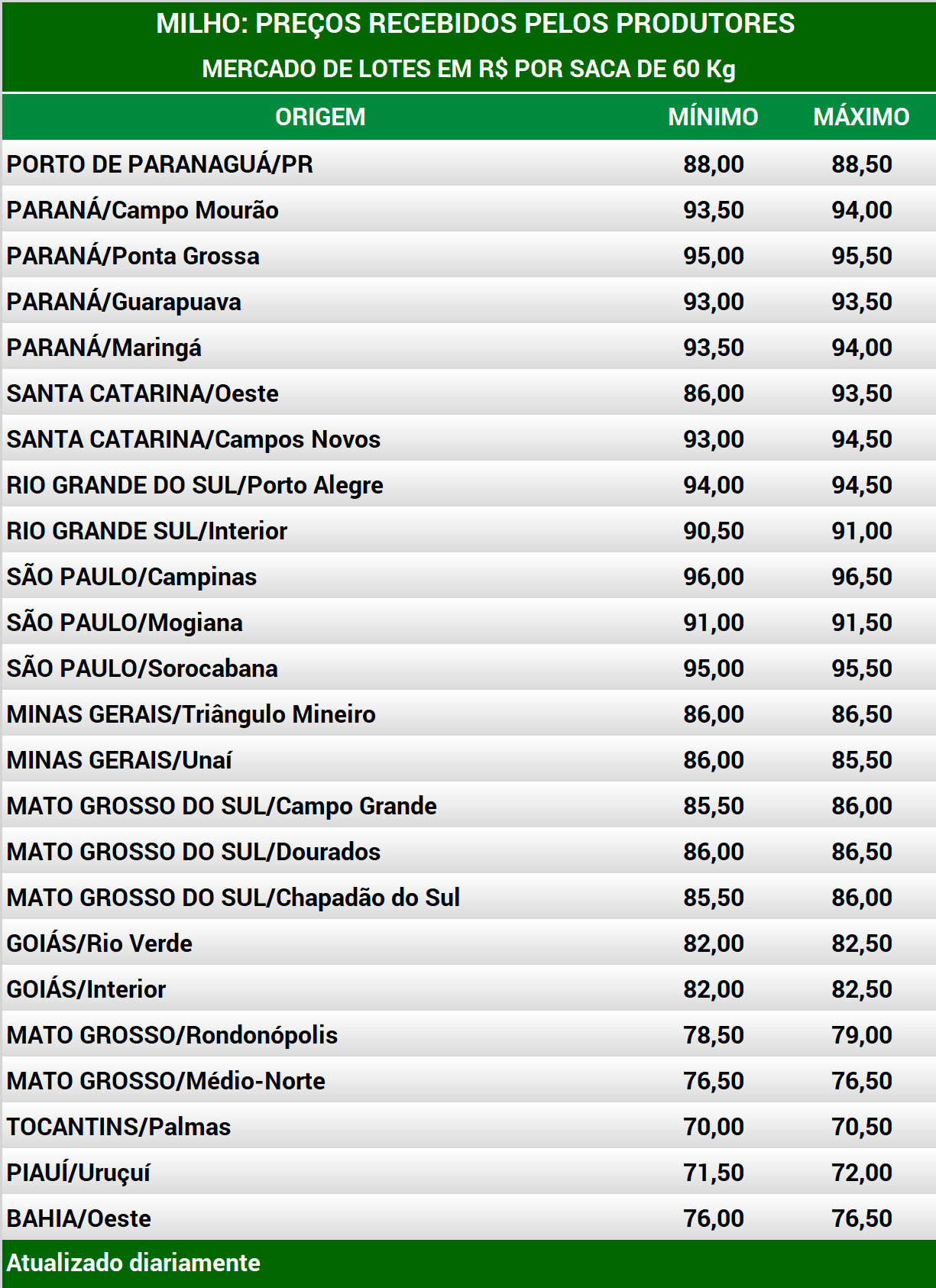 MILHO: PREÇOS RECEBIDOS PELOS PRODUTORES
MERCADO DE LOTES EM R$ POR SACA DE 60 Kg

| ORIGEM | MÍNIMO | MÁXIMO |
|---|---|---|
| PORTO DE PARANAGUÁ/PR | 88,00 | 88,50 |
| PARANÁ/Campo Mourão | 93,50 | 94,00 |
| PARANÁ/Ponta Grossa | 95,00 | 95,50 |
| PARANÁ/Guarapuava | 93,00 | 93,50 |
| PARANÁ/Maringá | 93,50 | 94,00 |
| SANTA CATARINA/Oeste | 86,00 | 93,50 |
| SANTA CATARINA/Campos Novos | 93,00 | 94,50 |
| RIO GRANDE DO SUL/Porto Alegre | 94,00 | 94,50 |
| RIO GRANDE SUL/Interior | 90,50 | 91,00 |
| SÃO PAULO/Campinas | 96,00 | 96,50 |
| SÃO PAULO/Mogiana | 91,00 | 91,50 |
| SÃO PAULO/Sorocabana | 95,00 | 95,50 |
| MINAS GERAIS/Triângulo Mineiro | 86,00 | 86,50 |
| MINAS GERAIS/Unaí | 86,00 | 85,50 |
| MATO GROSSO DO SUL/Campo Grande | 85,50 | 86,00 |
| MATO GROSSO DO SUL/Dourados | 86,00 | 86,50 |
| MATO GROSSO DO SUL/Chapadão do Sul | 85,50 | 86,00 |
| GOIÁS/Rio Verde | 82,00 | 82,50 |
| GOIÁS/Interior | 82,00 | 82,50 |
| MATO GROSSO/Rondonópolis | 78,50 | 79,00 |
| MATO GROSSO/Médio-Norte | 76,50 | 76,50 |
| TOCANTINS/Palmas | 70,00 | 70,50 |
| PIAUÍ/Uruçuí | 71,50 | 72,00 |
| BAHIA/Oeste | 76,00 | 76,50 |

Atualizado diariamente